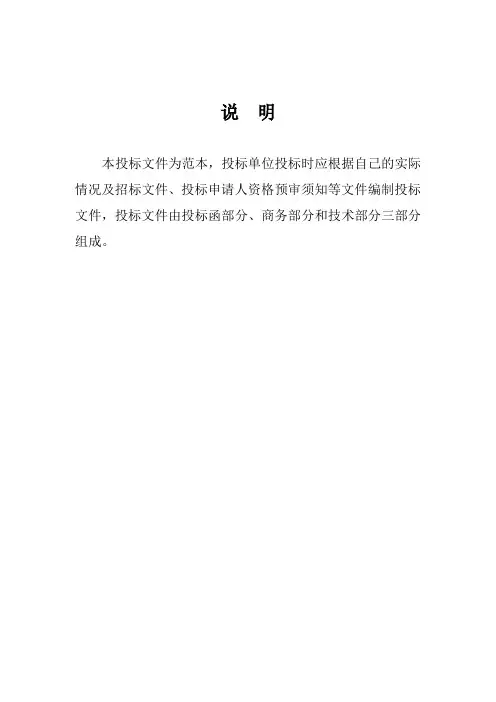 说 明

本投标文件为范本，投标单位投标时应根据自己的实际情况及招标文件、投标申请人资格预审须知等文件编制投标文件，投标文件由投标函部分、商务部分和技术部分三部分组成。